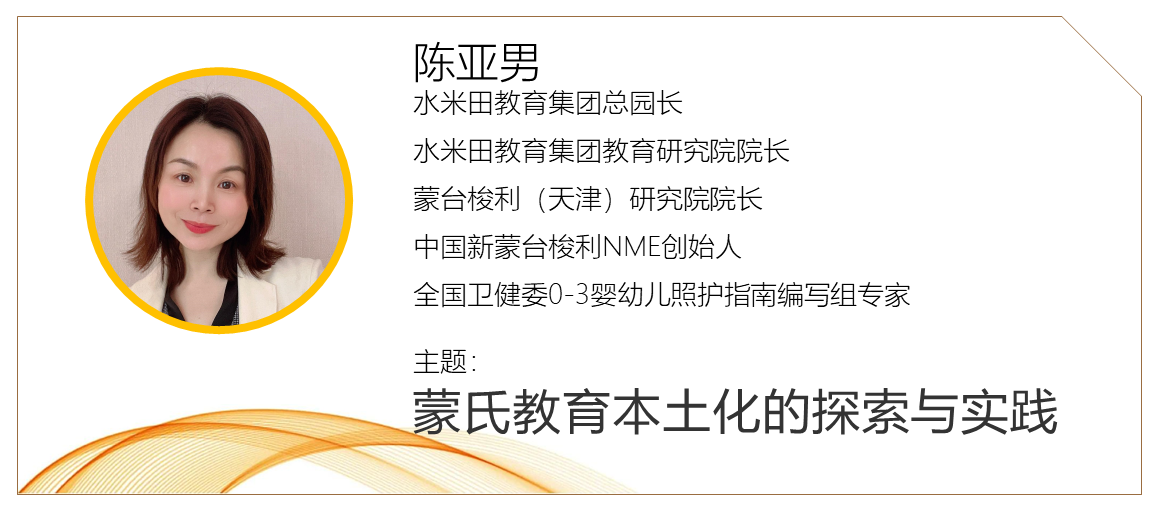 陈亚男
水米田教育集团总园长
水米田教育集团教育研究院院长
蒙台梭利（天津）研究院院长
中国新蒙台梭利NME创始人
全国卫健委0-3婴幼儿照护指南编写组专家

主题：
蒙氏教育本土化的探索与实践